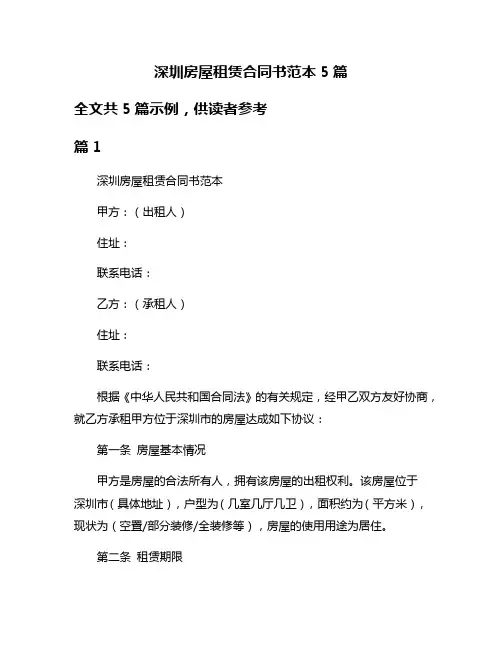 深圳房屋租赁合同书范本 5 篇

全文共 5 篇示例，供读者参考

篇 1

深圳房屋租赁合同书范本

甲方：（出租人）

住址：

联系电话：

乙方：（承租人）

住址：

联系电话：

根据《中华人民共和国合同法》的有关规定，经甲乙双方友好协商，就乙方承租甲方位于深圳市的房屋达成如下协议：

第一条 房屋基本情况

甲方是房屋的合法所有人，拥有该房屋的出租权利。该房屋位于深圳市（具体地址），户型为（几室几厅几卫），面积约为（平方米），现状为（空置/部分装修/全装修等），房屋的使用用途为居住。

第二条 租赁期限